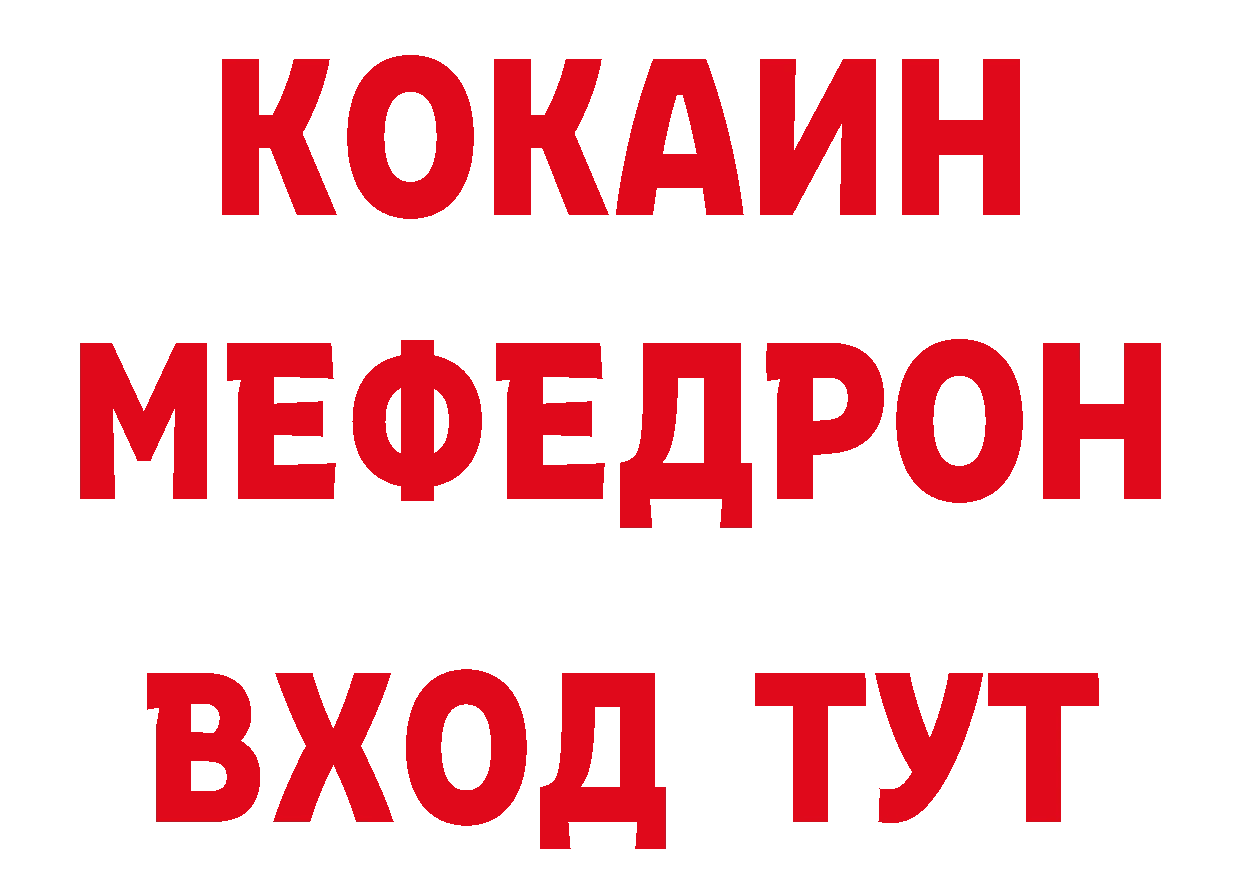 КОКАИН
МЕФЕДРОН
ВХОД ТУТ